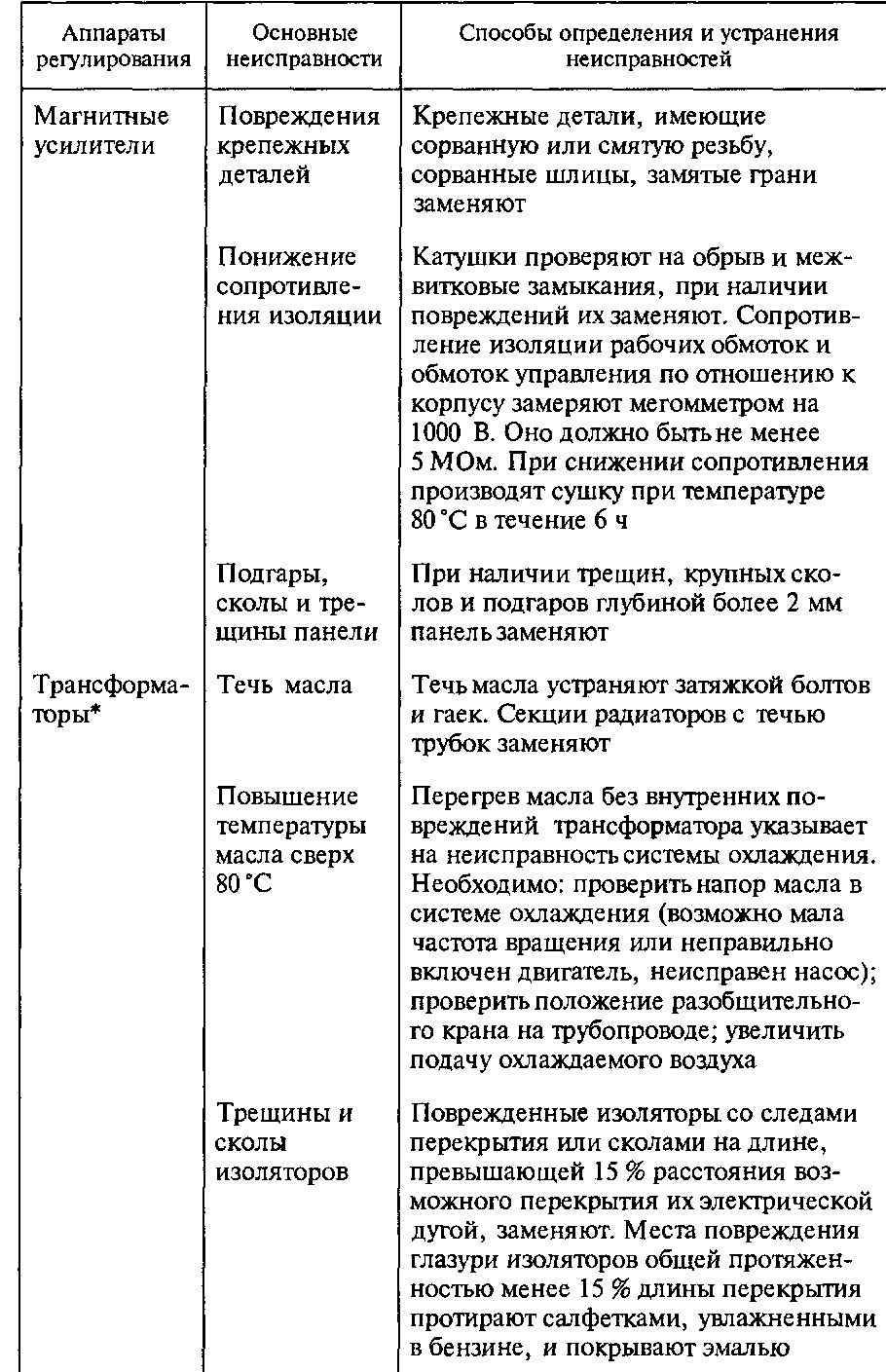 | Аппараты регулирования | Основные неисправности | Способы определения и устранения неисправностей |
|---|---|---|
| Магнитные усилители | Повреждения крепежных деталей | Крепежные детали, имеющие сорванную или смятую резьбу, сорванные шлицы, замятые грани заменяют |
| | Понижение сопротивления изоляции | Катушки проверяют на обрыв и межвитковые замыкания, при наличии повреждений их заменяют. Сопротивление изоляции рабочих обмоток и обмоток управления по отношению к корпусу замеряют мегомметром на 1000 В. Оно должно быть не менее 5 МОм. При снижении сопротивления производят сушку при температуре 80 °С в течение 6 ч |
| | Подгары, сколы и трещины панели | При наличии трещин, крупных сколов и подгаров глубиной более 2 мм панель заменяют |
| Трансформаторы* | Течь масла | Течь масла устраняют затяжкой болтов и гаек. Секции радиаторов с течью трубок заменяют |
| | Повышение температуры масла сверх 80 °С | Перегрев масла без внутренних повреждений трансформатора указывает на неисправность системы охлаждения. Необходимо: проверить напор масла в системе охлаждения (возможно мала частота вращения или неправильно включен двигатель, неисправен насос); проверить положение разобщительного крана на трубопроводе; увеличить подачу охлаждаемого воздуха |
| | Трещины и сколы изоляторов | Поврежденные изоляторы со следами перекрытия или сколами на длине, превышающей 15 % расстояния возможного перекрытия их электрической дугой, заменяют. Места повреждения глазури изоляторов общей протяженностью менее 15 % длины перекрытия протирают салфетками, увлажненными в бензине, и покрывают эмалью |